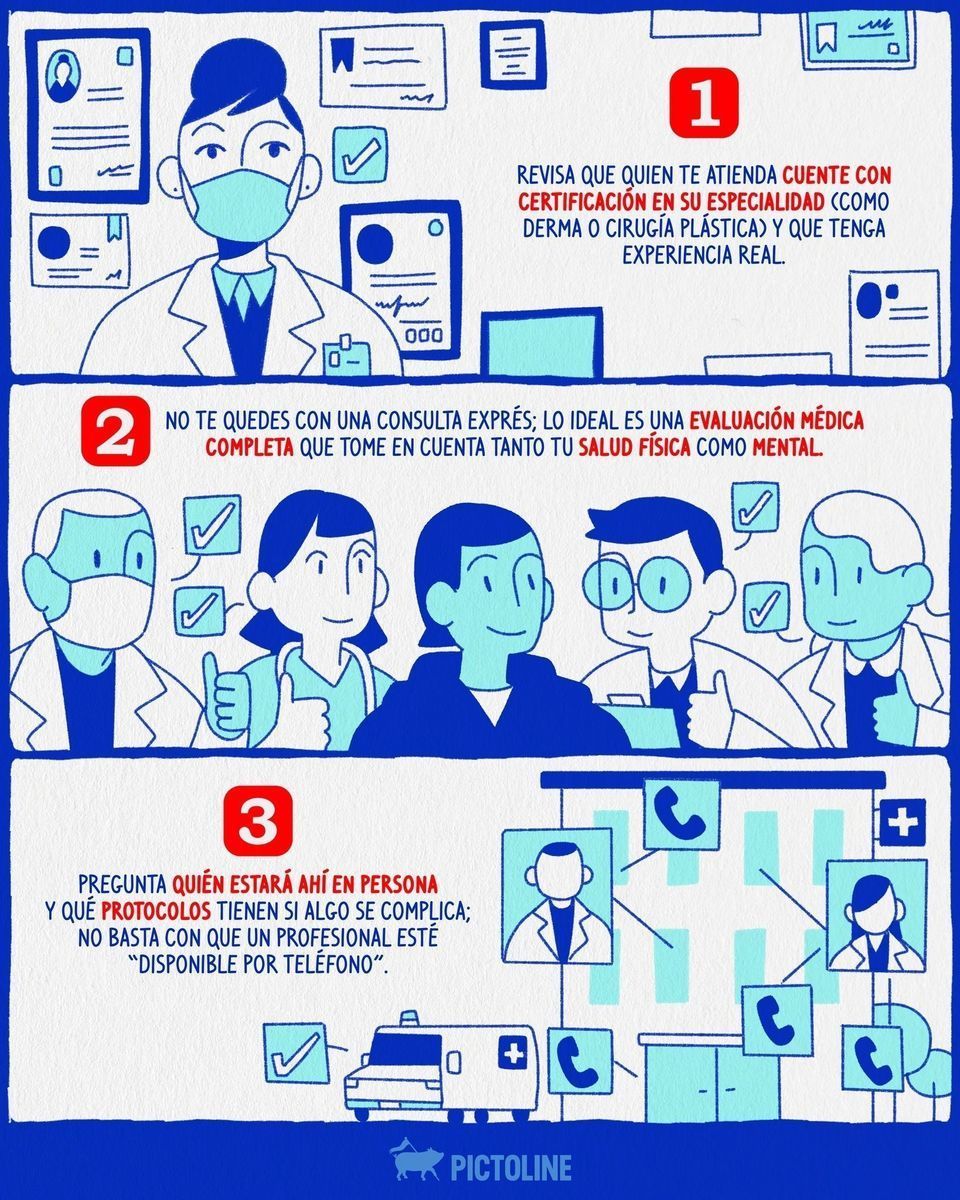 1

REVISA QUE QUIEN TE ATIENDA CUENTE CON CERTIFICACIÓN EN SU ESPECIALIDAD (COMO DERMA O CIRUGÍA PLÁSTICA) Y QUE TENGA EXPERIENCIA REAL.

2

NO TE QUEDES CON UNA CONSULTA EXPRÉS; LO IDEAL ES UNA EVALUACIÓN MÉDICA COMPLETA QUE TOME EN CUENTA TANTO TU SALUD FÍSICA COMO MENTAL.

3

PREGUNTA QUIÉN ESTARÁ AHÍ EN PERSONA Y QUÉ PROTOCOLOS TIENEN SI ALGO SE COMPLICA; NO BASTA CON QUE UN PROFESIONAL ESTÉ "DISPONIBLE POR TELÉFONO".

PICTOLINE